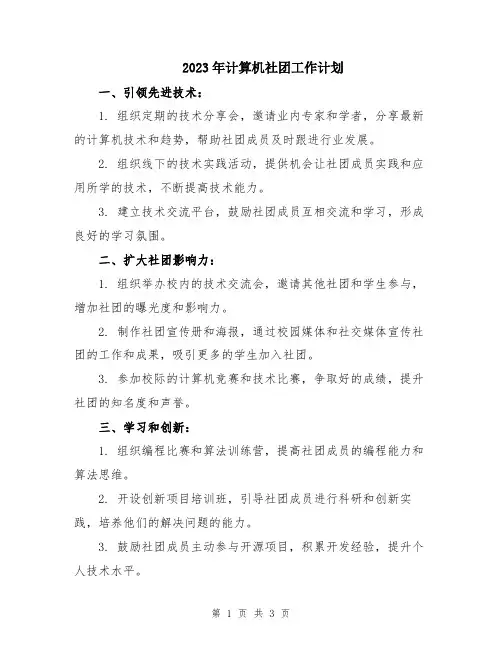 2023年计算机社团工作计划

一、引领先进技术：

1. 组织定期的技术分享会，邀请业内专家和学者，分享最新的计算机技术和趋势，帮助社团成员及时跟进行业发展。

2. 组织线下的技术实践活动，提供机会让社团成员实践和应用所学的技术，不断提高技术能力。

3. 建立技术交流平台，鼓励社团成员互相交流和学习，形成良好的学习氛围。

二、扩大社团影响力：

1. 组织举办校内的技术交流会，邀请其他社团和学生参与，增加社团的曝光度和影响力。

2. 制作社团宣传册和海报，通过校园媒体和社交媒体宣传社团的工作和成果，吸引更多的学生加入社团。

3. 参加校际的计算机竞赛和技术比赛，争取好的成绩，提升社团的知名度和声誉。

三、学习和创新：

1. 组织编程比赛和算法训练营，提高社团成员的编程能力和算法思维。

2. 开设创新项目培训班，引导社团成员进行科研和创新实践，培养他们的解决问题的能力。

3. 鼓励社团成员主动参与开源项目，积累开发经验，提升个人技术水平。

第 1 页 共 3 页